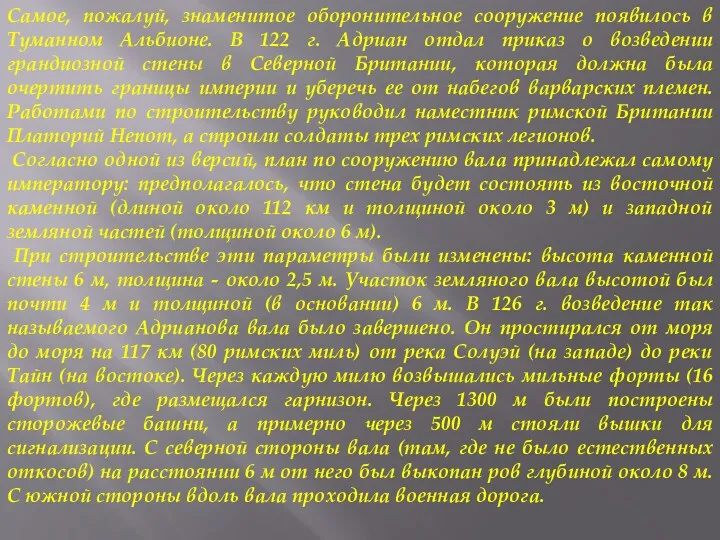 Самое, пожалуй, знаменитое оборонительное сооружение появилось в Туманном Альбионе. В 122 г. Адриан отдал приказ о возведении грандиозной стены в Северной Британии, которая должна была очертить границы империи и уберечь ее от набегов варварских племен. Работами по строительству руководил наместник римской Британии Платорий Непот, а строили солдаты трех римских легионов.
Согласно одной из версий, план по сооружению вала принадлежал самому императору: предполагалось, что стена будет состоять из восточной каменной (длиной около 112 км и толщиной около 3 м) и западной земляной частей (толщиной около 6 м).
При строительстве эти параметры были изменены: высота каменной стены 6 м, толщина - около 2,5 м. Участок земляного вала высотой был почти 4 м и толщиной (в основании) 6 м. В 126 г. возведение так называемого Адрианова вала было завершено. Он простирался от моря до моря на 117 км (80 римских миль) от река Солуэй (на западе) до реки Тайн (на востоке). Через каждую милю возвышались мильные форты (16 фортов), где размещался гарнизон. Через 1300 м были построены сторожевые башни, а примерно через 500 м стояли вышки для сигнализации. С северной стороны вала (там, где не было естественных откосов) на расстоянии 6 м от него был выкопан ров глубиной около 8 м. С южной стороны вдоль вала проходила военная дорога.